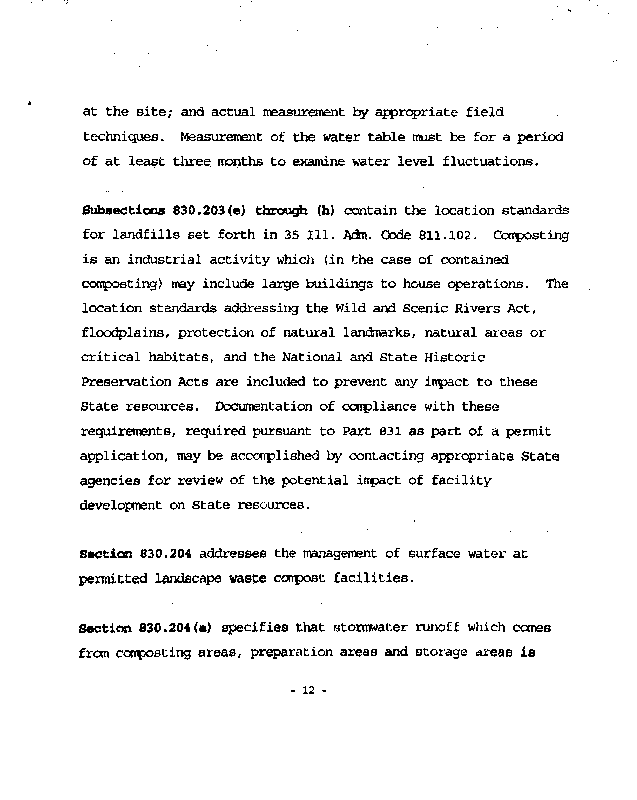 at the site; and actual measurement by appropriate field techniques. Measurement of the water table must be for a period of at least three months to examine water level fluctuations.

Subsections 830.203(e) through (h) contain the location standards for landfills set forth in 35 Ill. Adm. Code 811.102. Composting is an industrial activity which (in the case of contained composting) may include large buildings to house operations. The location standards addressing the Wild and Scenic Rivers Act, floodplains, protection of natural landmarks, natural areas or critical habitats, and the National and State Historic Preservation Acts are included to prevent any impact to these State resources. Documentation of compliance with these requirements, required pursuant to Part 831 as part of a permit application, may be accomplished by contacting appropriate State agencies for review of the potential impact of facility development on State resources.

Section 830.204 addresses the management of surface water at permitted landscape waste compost facilities.

Section 830.204(a) specifies that stormwater runoff which comes from composting areas, preparation areas and storage areas is

- 12 -